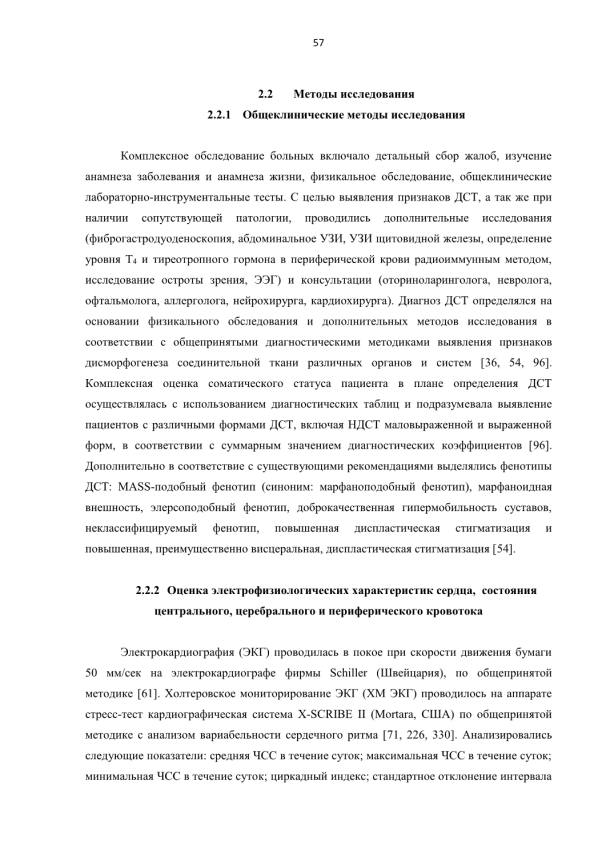 57

2.2 Методы исследования

2.2.1 Общеклинические методы исследования

Комплексное обследование больных включало детальный сбор жалоб, изучение анамнеза заболевания и анамнеза жизни, физикальное обследование, общеклинические лабораторно-инструментальные тесты. С целью выявления признаков ДСТ, а так же при наличии сопутствующей патологии, проводились дополнительные исследования (фиброгастродуоденоскопия, абдоминальное УЗИ, УЗИ щитовидной железы, определение уровня $T_4$ и тиреотропного гормона в периферической крови радиоиммунным методом, исследование остроты зрения, ЭЭГ) и консультации (оториноларинголога, невролога, офтальмолога, аллерголога, нейрохирурга, кардиохирурга). Диагноз ДСТ определялся на основании физикального обследования и дополнительных методов исследования в соответствии с общепринятыми диагностическими методиками выявления признаков дисморфогенеза соединительной ткани различных органов и систем [36, 54, 96]. Комплексная оценка соматического статуса пациента в плане определения ДСТ осуществлялась с использованием диагностических таблиц и подразумевала выявление пациентов с различными формами ДСТ, включая НДСТ маловыраженной и выраженной форм, в соответствии с суммарным значением диагностических коэффициентов [96]. Дополнительно в соответствие с существующими рекомендациями выделялись фенотипы ДСТ: MASS-подобный фенотип (синоним: марфаноподобный фенотип), марфаноидная внешность, элерсоподобный фенотип, доброкачественная гипермобильность суставов, неклассифицируемый фенотип, повышенная диспластическая стигматизация и повышенная, преимущественно висцеральная, диспластическая стигматизация [54].

2.2.2 Оценка электрофизиологических характеристик сердца, состояния центрального, церебрального и периферического кровотока

Электрокардиография (ЭКГ) проводилась в покое при скорости движения бумаги 50 мм/сек на электрокардиографе фирмы Schiller (Швейцария), по общепринятой методике [61]. Холтеровское мониторирование ЭКГ (ХМ ЭКГ) проводилось на аппарате стресс-тест кардиографическая система X-SCRIBE II (Mortara, США) по общепринятой методике с анализом вариабельности сердечного ритма [71, 226, 330]. Анализировались следующие показатели: средняя ЧСС в течение суток; максимальная ЧСС в течение суток; минимальная ЧСС в течение суток; циркадный индекс; стандартное отклонение интервала